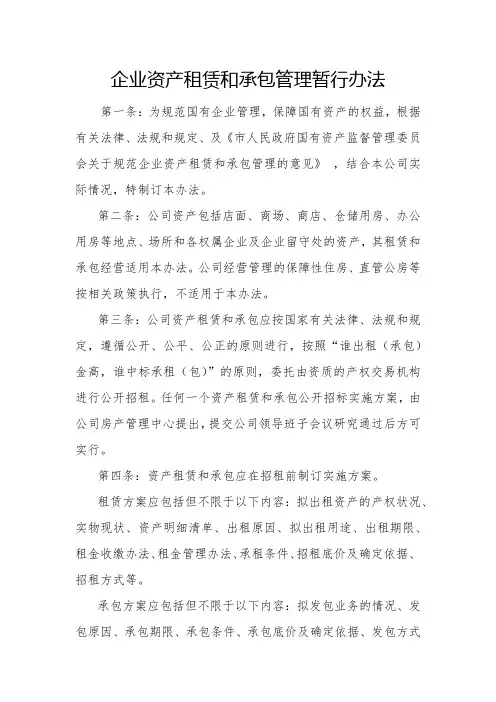 企业资产租赁和承包管理暂行办法

第一条：为规范国有企业管理，保障国有资产的权益，根据有关法律、法规和规定、及《市人民政府国有资产监督管理委员会关于规范企业资产租赁和承包管理的意见》，结合本公司实际情况，特制订本办法。

第二条：公司资产包括店面、商场、商店、仓储用房、办公用房等地点、场所和各权属企业及企业留守处的资产，其租赁和承包经营适用本办法。公司经营管理的保障性住房、直管公房等按相关政策执行，不适用于本办法。

第三条：公司资产租赁和承包应按国家有关法律、法规和规定，遵循公开、公平、公正的原则进行，按照“谁出租（承包）金高，谁中标承租（包）”的原则，委托由资质的产权交易机构进行公开招租。任何一个资产租赁和承包公开招标实施方案，由公司房产管理中心提出，提交公司领导班子会议研究通过后方可实行。

第四条：资产租赁和承包应在招租前制订实施方案。

租赁方案应包括但不限于以下内容：拟出租资产的产权状况、实物现状、资产明细清单、出租原因、拟出租用途、出租期限、租金收缴办法、租金管理办法、承租条件、招租底价及确定依据、招租方式等。

承包方案应包括但不限于以下内容：拟发包业务的情况、发包原因、承包期限、承包条件、承包底价及确定依据、发包方式